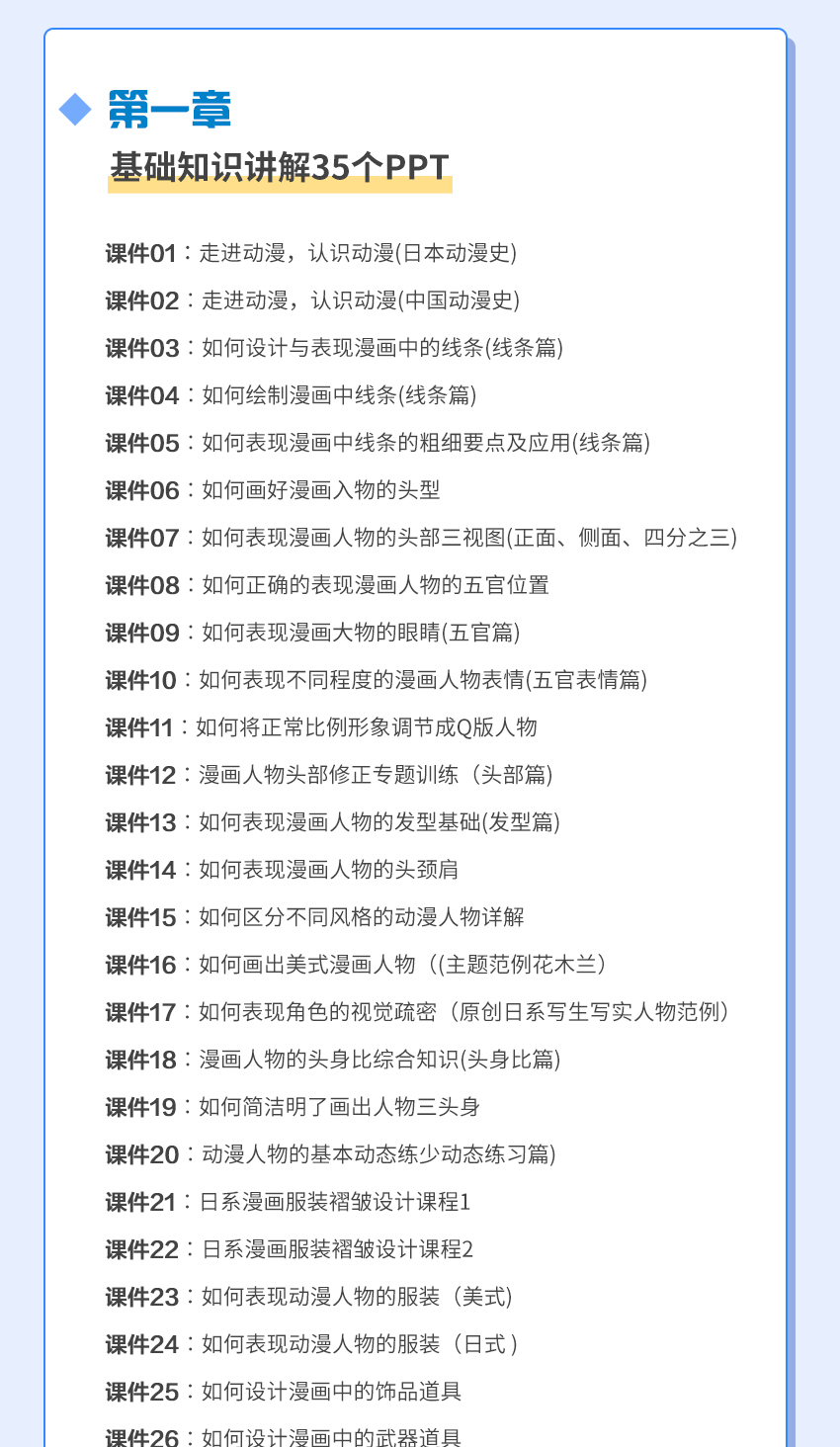 第一章
基础知识讲解35个PPT

课件01：走进动漫，认识动漫(日本动漫史)
课件02：走进动漫，认识动漫(中国动漫史)
课件03：如何设计与表现漫画中的线条(线条篇)
课件04：如何绘制漫画中线条(线条篇)
课件05：如何表现漫画中线条的粗细要点及应用(线条篇)
课件06：如何画好漫画入物的头型
课件07：如何表现漫画人物的头部三视图(正面、侧面、四分之三)
课件08：如何正确的表现漫画人物的五官位置
课件09：如何表现漫画大物的眼睛(五官篇)
课件10：如何表现不同程度的漫画人物表情(五官表情篇)
课件11：如何将正常比例形象调节成Q版人物
课件12：漫画人物头部修正专题训练（头部篇)
课件13：如何表现漫画人物的发型基础(发型篇)
课件14：如何表现漫画人物的头颈肩
课件15：如何区分不同风格的动漫人物详解
课件16：如何画出美式漫画人物（(主题范例花木兰）
课件17：如何表现角色的视觉疏密（原创日系写生写实人物范例）
课件18：漫画人物的头身比综合知识(头身比篇)
课件19：如何简洁明了画出人物三头身
课件20：动漫人物的基本动态练少动态练习篇)
课件21：日系漫画服装褶皱设计课程1
课件22：日系漫画服装褶皱设计课程2
课件23：如何表现动漫人物的服装（美式)
课件24：如何表现动漫人物的服装（日式 )
课件25：如何设计漫画中的饰品道具
课件26：如何设计漫画中的武器道具